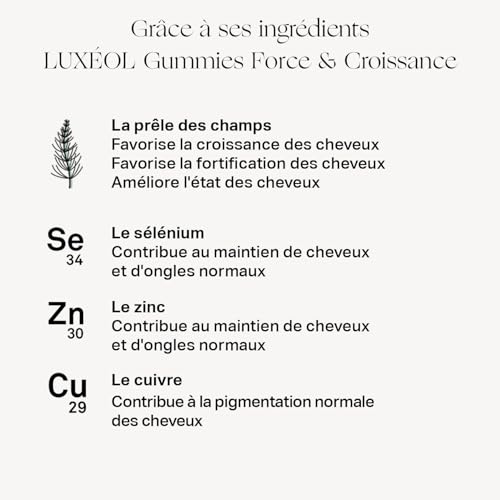 Grâce à ses ingrédients
LUXÉOL Gummies Force & Croissance

La prêle des champs
Favorise la croissance des cheveux
Favorise la fortification des cheveux
Améliore l'état des cheveux

Se
34

Le sélénium
Contribue au maintien de cheveux et d'ongles normaux

Zn
30

Le zinc
Contribue au maintien de cheveux et d'ongles normaux

Cu
29

Le cuivre
Contribue à la pigmentation normale des cheveux